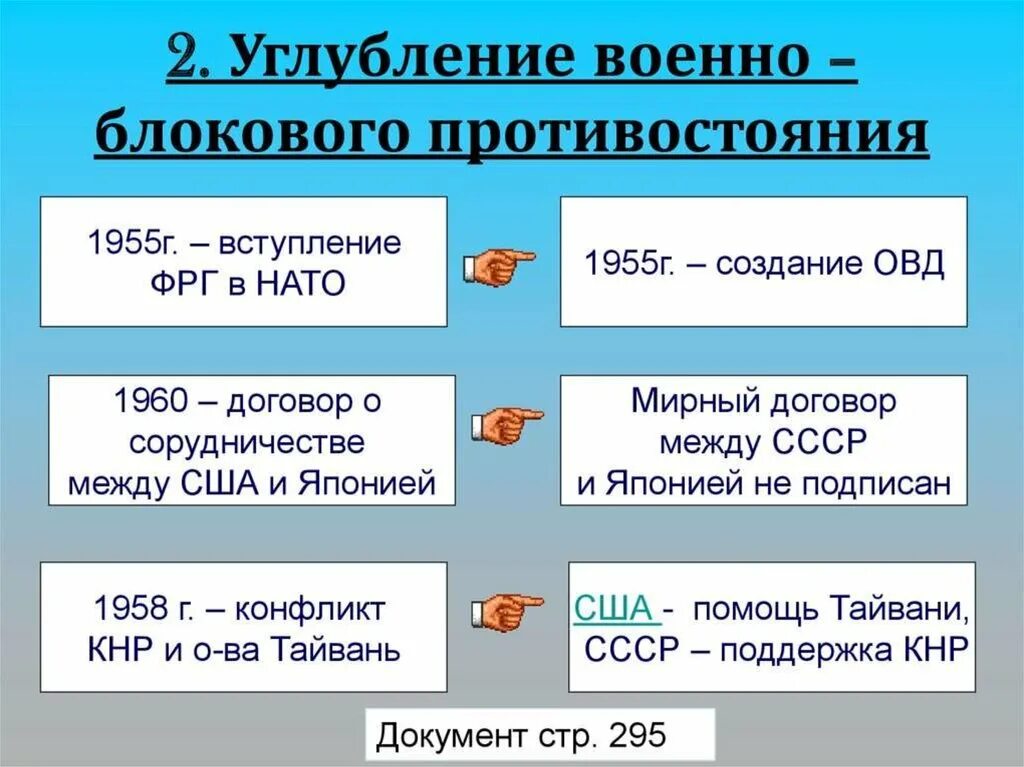 2. Углубление военно – блокового противостояния

1955г. – вступление ФРГ в НАТО

1955г. – создание ОВД

1960 – договор о сорудничестве между США и Японией

Мирный договор между СССР и Японией не подписан

1958 г. – конфликт КНР и о-ва Тайвань

США - помощь Тайвани, СССР – поддержка КНР

Документ стр. 295